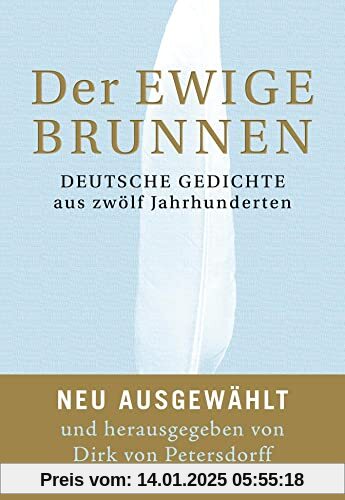 Der EWIGE BRUNNEN

DEUTSCHE GEDICHTE
aus zwölf Jahrhunderten

NEU AUSGEWÄHLT
und herausgegeben von
Dirk von Petersdorff

Preis vom: 14.01.2025 05:55:18